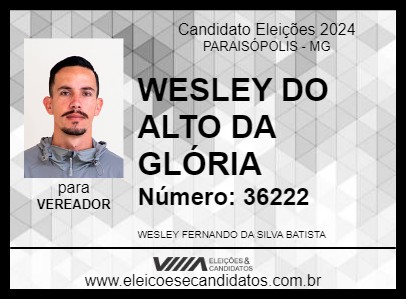 Candidato Eleições 2024
PARAISÓPOLIS - MG

WESLEY DO ALTO DA GLÓRIA

Número: 36222

para
VEREADOR

WESLEY FERNANDO DA SILVA BATISTA

ELEIÇÕES & CANDIDATOS

www.eleicoesecandidatos.com.br